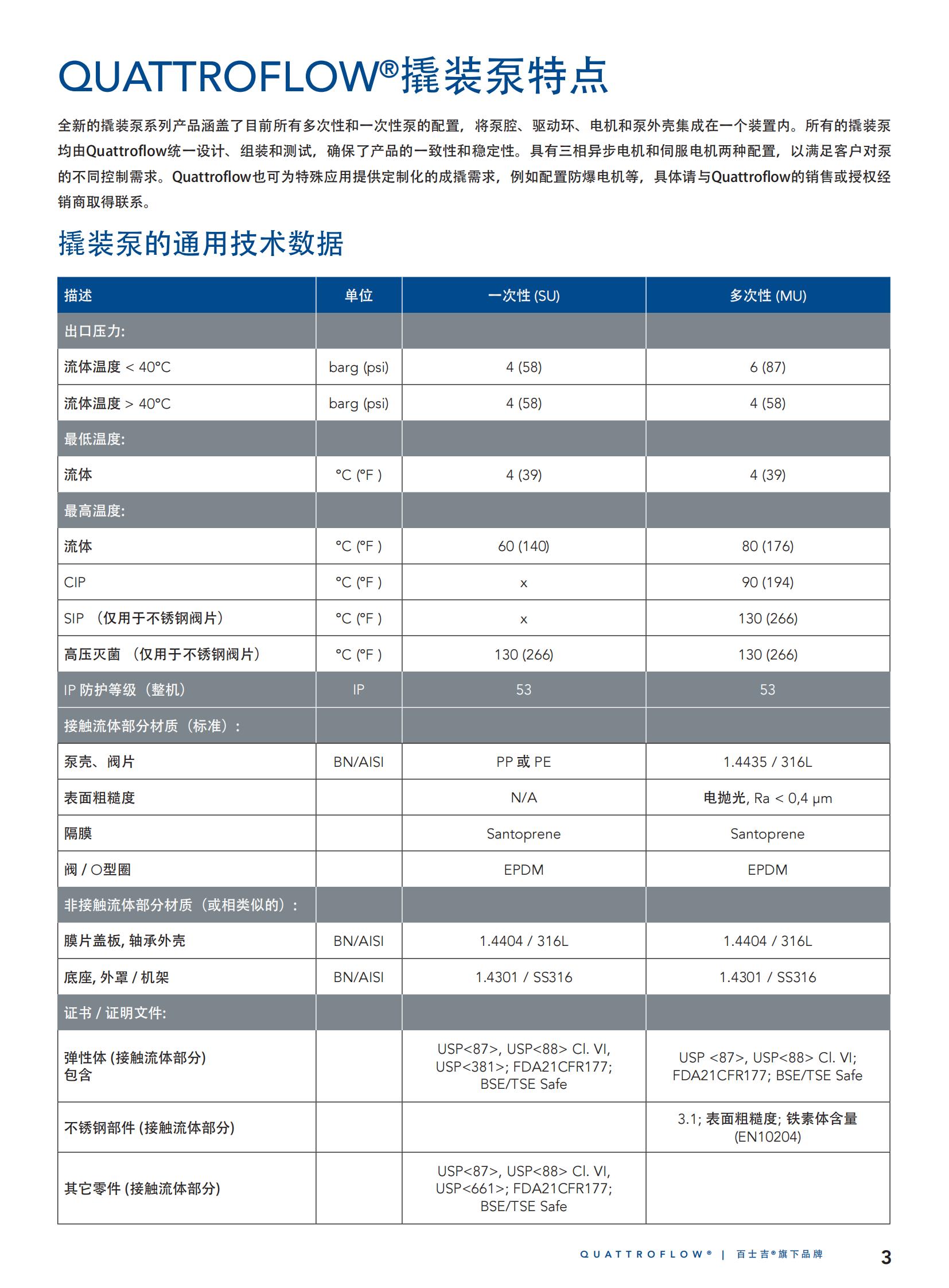 QUATTROFLOW®撬装泵特点

全新的撬装泵系列产品涵盖了目前所有多次性和一次性泵的配置，将泵腔、驱动环、电机和泵外壳集成在一个装置内。所有的撬装泵均由Quattroflow统一设计、组装和测试，确保了产品的一致性和稳定性。具有三相异步电机和伺服电机两种配置，以满足客户对泵的不同控制需求。Quattroflow也可为特殊应用提供定制化的成撬需求，例如配置防爆电机等，具体请与Quattroflow的销售或授权经销商取得联系。

撬装泵的通用技术数据

| 描述 | 单位 | 一次性 (SU) | 多次性 (MU) |
|---|---|---|---|
| 出口压力: | | | |
| 流体温度 < 40°C | barg (psi) | 4 (58) | 6 (87) |
| 流体温度 > 40°C | barg (psi) | 4 (58) | 4 (58) |
| 最低温度: | | | |
| 流体 | °C (°F ) | 4 (39) | 4 (39) |
| 最高温度: | | | |
| 流体 | °C (°F ) | 60 (140) | 80 (176) |
| CIP | °C (°F ) | x | 90 (194) |
| SIP （仅用于不锈钢阀片） | °C (°F ) | x | 130 (266) |
| 高压灭菌 （仅用于不锈钢阀片） | °C (°F ) | 130 (266) | 130 (266) |
| IP 防护等级（整机） | IP | 53 | 53 |
| 接触流体部分材质（标准）: | | | |
| 泵壳、阀片 | BN/AISI | PP 或 PE | 1.4435 / 316L |
| 表面粗糙度 | | N/A | 电抛光, Ra < 0,4 μm |
| 隔膜 | | Santoprene | Santoprene |
| 阀 / O型圈 | | EPDM | EPDM |
| 非接触流体部分材质（或相类似的）: | | | |
| 膜片盖板, 轴承外壳 | BN/AISI | 1.4404 / 316L | 1.4404 / 316L |
| 底座, 外罩 / 机架 | BN/AISI | 1.4301 / SS316 | 1.4301 / SS316 |
| 证书 / 证明文件: | | | |
| 弹性体 (接触流体部分) 包含 | | USP<87>, USP<88> Cl. VI, USP<381>; FDA21CFR177; BSE/TSE Safe | USP <87>, USP<88> Cl. VI; FDA21CFR177; BSE/TSE Safe |
| 不锈钢部件 (接触流体部分) | | | 3.1; 表面粗糙度; 铁素体含量 (EN10204) |
| 其它零件 (接触流体部分) | | USP<87>, USP<88> Cl. VI, USP<661>; FDA21CFR177; BSE/TSE Safe | |

QUATTROFLOW® | 百士吉®旗下品牌 3